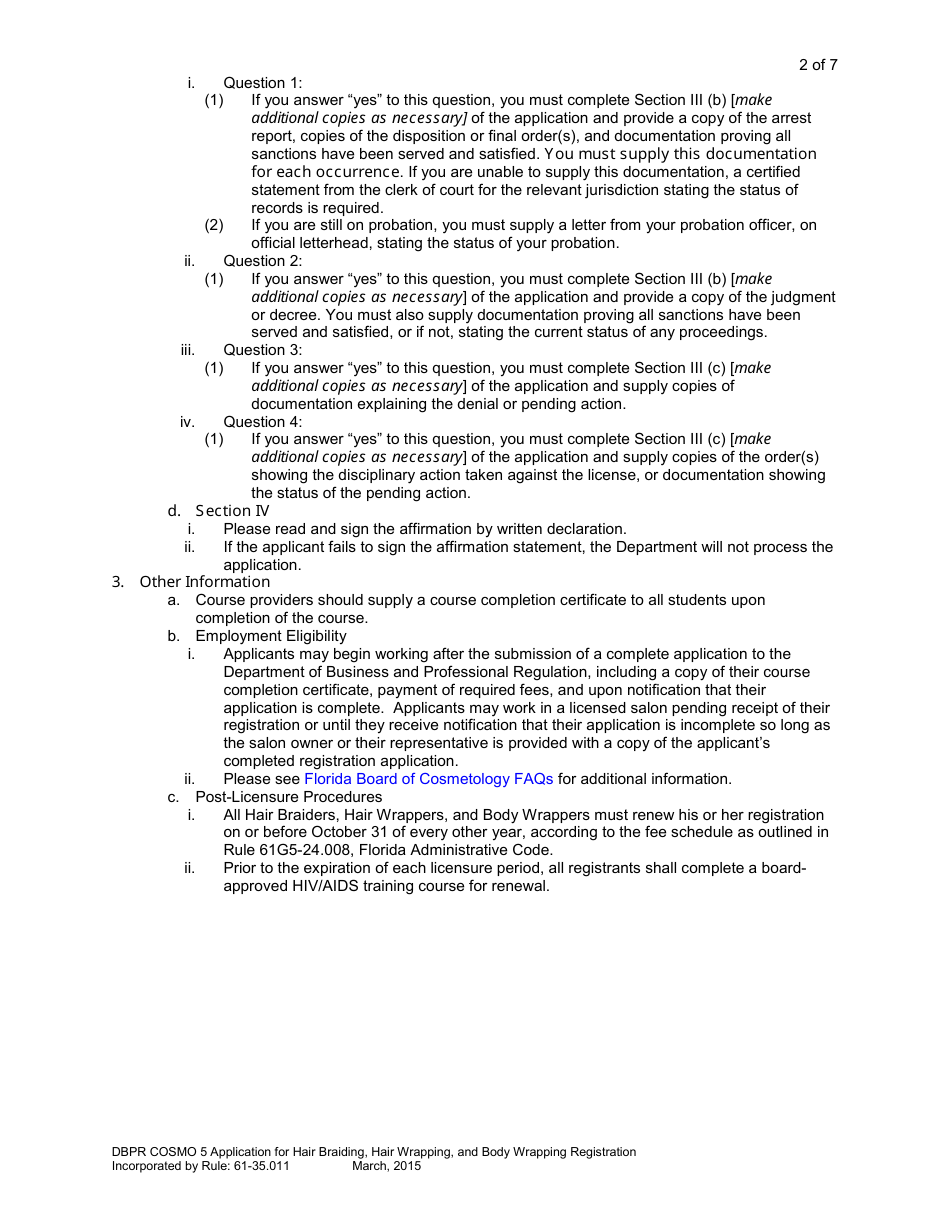 2 of 7

i. Question 1:

(1) If you answer “yes” to this question, you must complete Section III (b) [make additional copies as necessary] of the application and provide a copy of the arrest report, copies of the disposition or final order(s), and documentation proving all sanctions have been served and satisfied. You must supply this documentation for each occurrence. If you are unable to supply this documentation, a certified statement from the clerk of court for the relevant jurisdiction stating the status of records is required.

(2) If you are still on probation, you must supply a letter from your probation officer, on official letterhead, stating the status of your probation.

ii. Question 2:

(1) If you answer “yes” to this question, you must complete Section III (b) [make additional copies as necessary] of the application and provide a copy of the judgment or decree. You must also supply documentation proving all sanctions have been served and satisfied, or if not, stating the current status of any proceedings.

iii. Question 3:

(1) If you answer “yes” to this question, you must complete Section III (c) [make additional copies as necessary] of the application and supply copies of documentation explaining the denial or pending action.

iv. Question 4:

(1) If you answer “yes” to this question, you must complete Section III (c) [make additional copies as necessary] of the application and supply copies of the order(s) showing the disciplinary action taken against the license, or documentation showing the status of the pending action.

d. Section IV

i. Please read and sign the affirmation by written declaration.

ii. If the applicant fails to sign the affirmation statement, the Department will not process the application.

3. Other Information

a. Course providers should supply a course completion certificate to all students upon completion of the course.

b. Employment Eligibility

i. Applicants may begin working after the submission of a complete application to the Department of Business and Professional Regulation, including a copy of their course completion certificate, payment of required fees, and upon notification that their application is complete. Applicants may work in a licensed salon pending receipt of their registration or until they receive notification that their application is incomplete so long as the salon owner or their representative is provided with a copy of the applicant’s completed registration application.

ii. Please see Florida Board of Cosmetology FAQs for additional information.

c. Post-Licensure Procedures

i. All Hair Braiders, Hair Wrappers, and Body Wrappers must renew his or her registration on or before October 31 of every other year, according to the fee schedule as outlined in Rule 61G5-24.008, Florida Administrative Code.

ii. Prior to the expiration of each licensure period, all registrants shall complete a board-approved HIV/AIDS training course for renewal.

DBPR COSMO 5 Application for Hair Braiding, Hair Wrapping, and Body Wrapping Registration
Incorporated by Rule: 61-35.011 March, 2015